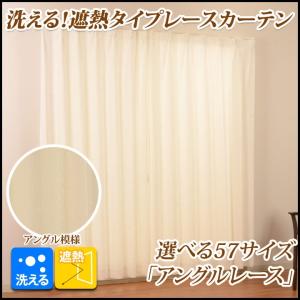 洗える!遮熱タイプレースカーテン

アングル模様

洗える

遮熱

選べる57サイズ
「アングルレース」